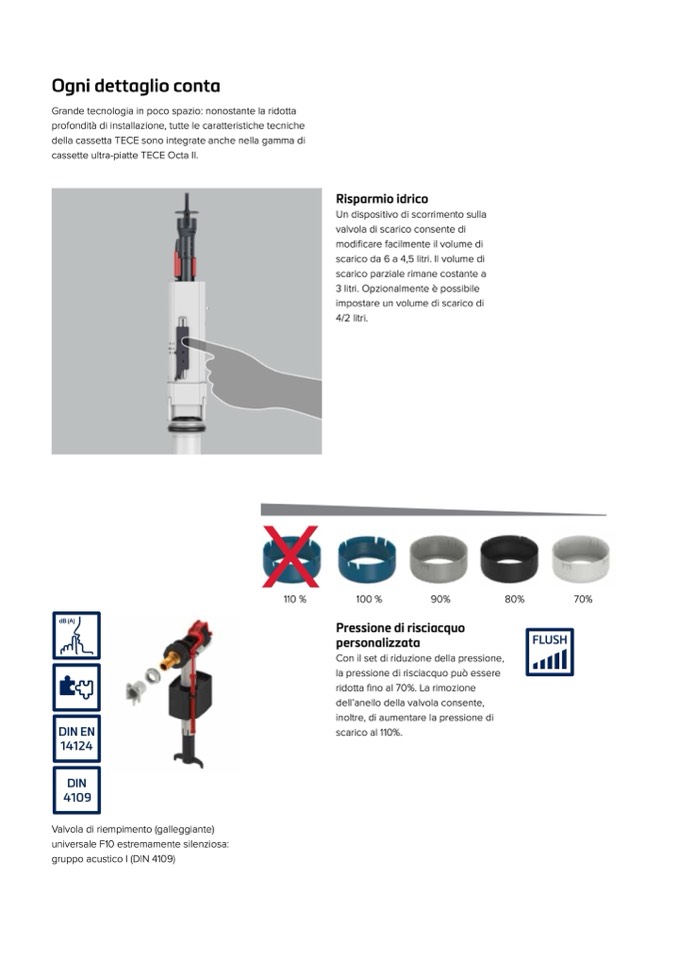 Ogni dettaglio conta

Grande tecnologia in poco spazio: nonostante la ridotta profondità di installazione, tutte le caratteristiche tecniche della cassetta TECE sono integrate anche nella gamma di cassette ultra-piatte TECE Octa II.

Risparmio idrico

Un dispositivo di scorrimento sulla valvola di scarico consente di modificare facilmente il volume di scarico da 6 a 4,5 litri. Il volume di scarico parziale rimane costante a 3 litri. Opzionalmente è possibile impostare un volume di scarico di 4/2 litri.

110 %
100 %
90%
80%
70%

dB (A)

DIN EN 14124

DIN 4109

Pressione di risciacquo personalizzata

Con il set di riduzione della pressione, la pressione di risciacquo può essere ridotta fino al 70%. La rimozione dell'anello della valvola consente, inoltre, di aumentare la pressione di scarico al 110%.

FLUSH

Valvola di riempimento (galleggiante) universale F10 estremamente silenziosa: gruppo acustico I (DIN 4109)